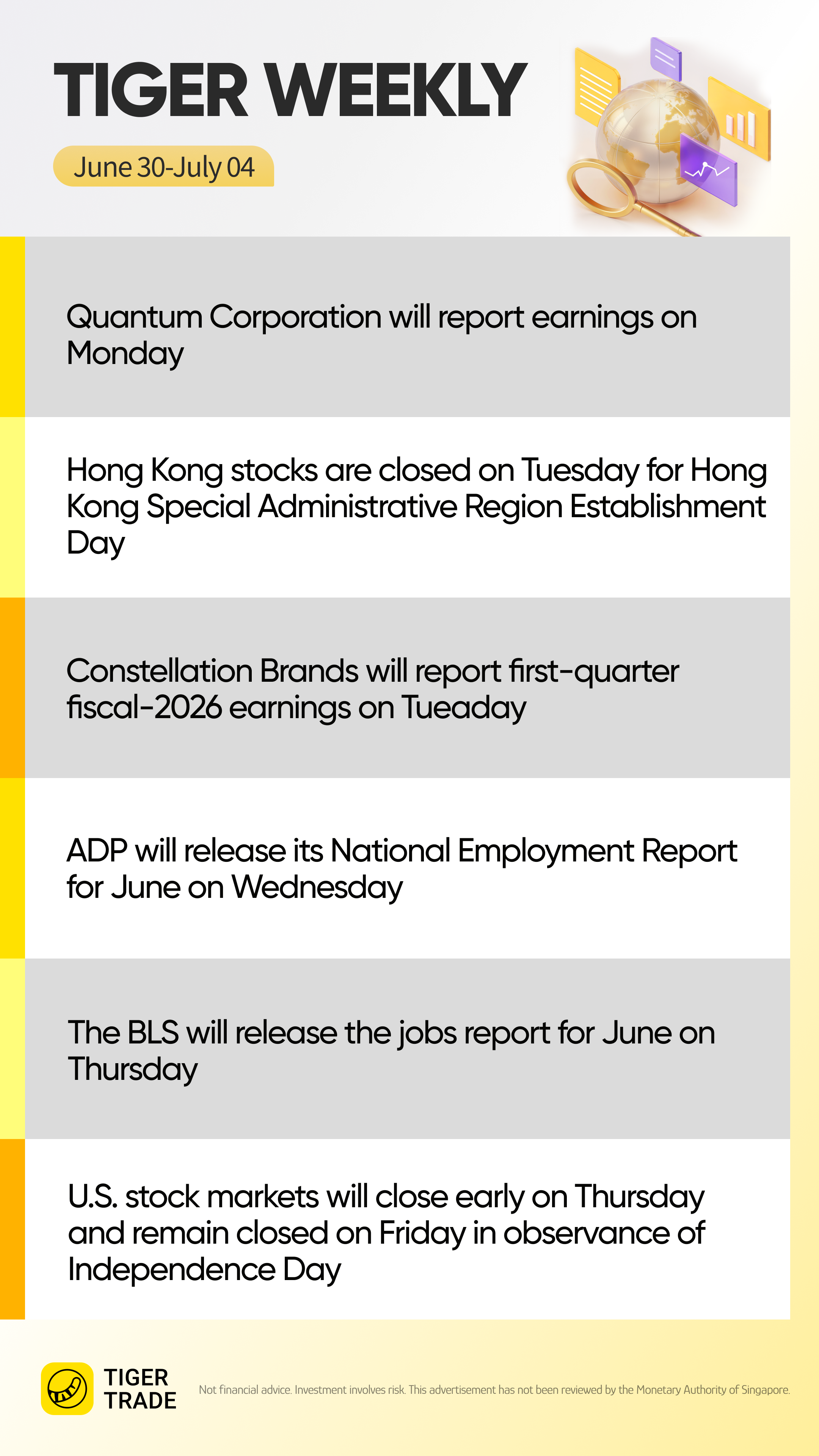 TIGER WEEKLY

June 30-July 04

Quantum Corporation will report earnings on Monday

Hong Kong stocks are closed on Tuesday for Hong Kong Special Administrative Region Establishment Day

Constellation Brands will report first-quarter fiscal-2026 earnings on Tueaday

ADP will release its National Employment Report for June on Wednesday

The BLS will release the jobs report for June on Thursday

U.S. stock markets will close early on Thursday and remain closed on Friday in observance of Independence Day

TIGER TRADE

Not financial advice. Investment involves risk. This advertisement has not been reviewed by the Monetary Authority of Singapore.